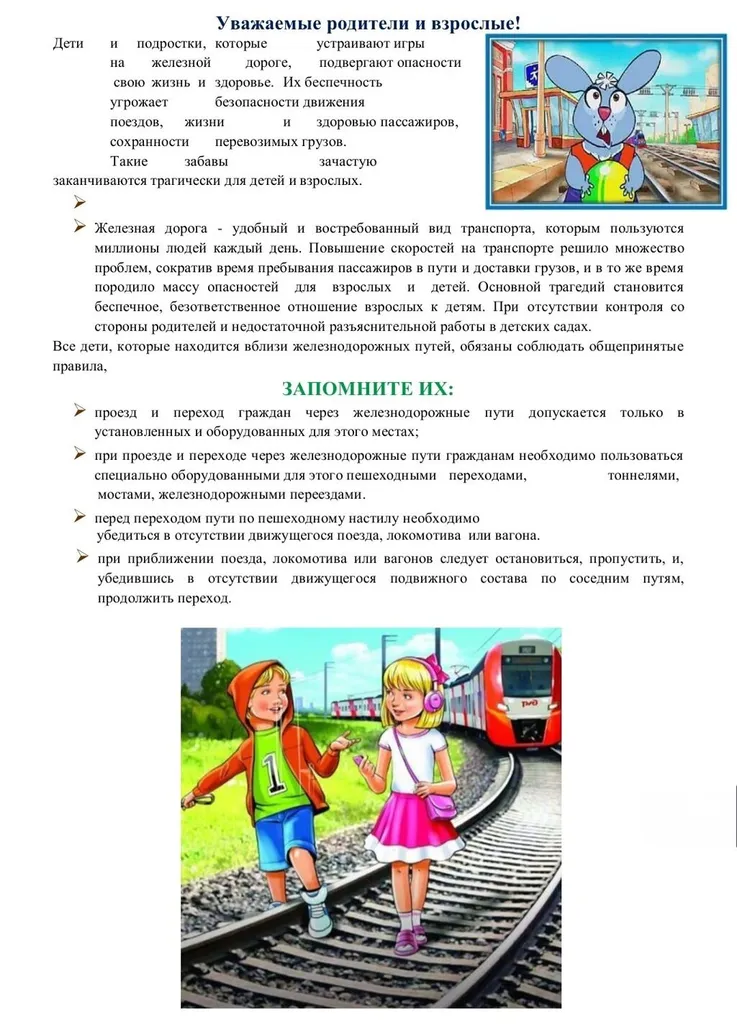 Уважаемые родители и взрослые!

Дети и подростки, которые устраивают игры на железной дороге, подвергают опасности свою жизнь и здоровье. Их беспечность угрожает безопасности движения поездов, жизни и здоровью пассажиров, сохранности перевозимых грузов. Такие забавы зачастую заканчиваются трагически для детей и взрослых.

➢

➢ Железная дорога - удобный и востребованный вид транспорта, которым пользуются миллионы людей каждый день. Повышение скоростей на транспорте решило множество проблем, сократив время пребывания пассажиров в пути и доставки грузов, и в то же время породило массу опасностей для взрослых и детей. Основной трагедий становится беспечное, безответственное отношение взрослых к детям. При отсутствии контроля со стороны родителей и недостаточной разъяснительной работы в детских садах.

Все дети, которые находится вблизи железнодорожных путей, обязаны соблюдать общепринятые правила,

ЗАПОМНИТЕ ИХ:

➢ проезд и переход граждан через железнодорожные пути допускается только в установленных и оборудованных для этого местах;

➢ при проезде и переходе через железнодорожные пути гражданам необходимо пользоваться специально оборудованными для этого пешеходными переходами, тоннелями, мостами, железнодорожными переездами.

➢ перед переходом пути по пешеходному настилу необходимо убедиться в отсутствии движущегося поезда, локомотива или вагона.

➢ при приближении поезда, локомотива или вагонов следует остановиться, пропустить, и, убедившись в отсутствии движущегося подвижного состава по соседним путям, продолжить переход.

1